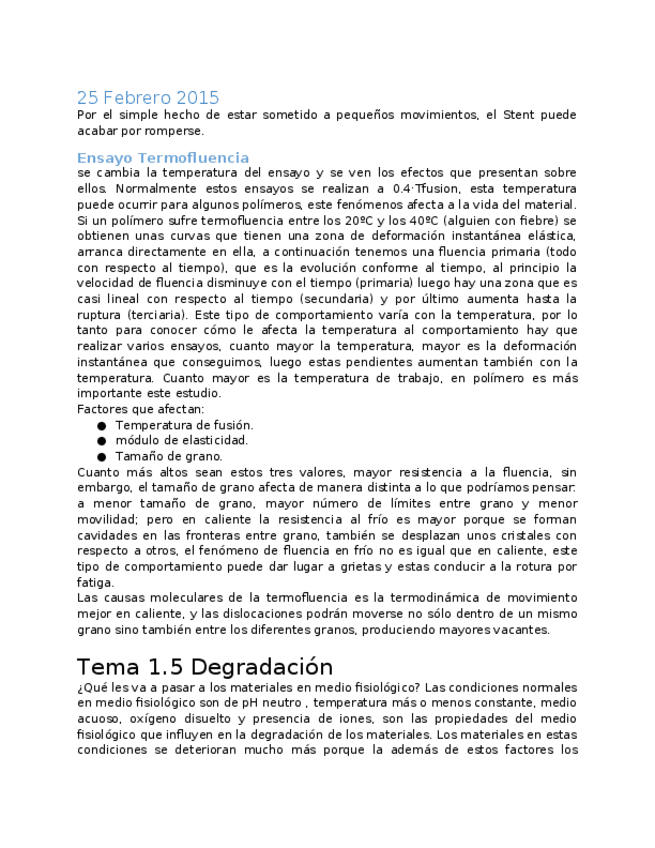 25 Febrero 2015
Por el simple hecho de estar sometido a pequeños movimientos, el Stent puede acabar por romperse.

Ensayo Termofluencia
se cambia la temperatura del ensayo y se ven los efectos que presentan sobre ellos. Normalmente estos ensayos se realizan a 0.4·Tfusion, esta temperatura puede ocurrir para algunos polímeros, este fenómenos afecta a la vida del material. Si un polímero sufre termofluencia entre los 20ºC y los 40ºC (alguien con fiebre) se obtienen unas curvas que tienen una zona de deformación instantánea elástica, arranca directamente en ella, a continuación tenemos una fluencia primaria (todo con respecto al tiempo), que es la evolución conforme al tiempo, al principio la velocidad de fluencia disminuye con el tiempo (primaria) luego hay una zona que es casi lineal con respecto al tiempo (secundaria) y por último aumenta hasta la ruptura (terciaria). Este tipo de comportamiento varía con la temperatura, por lo tanto para conocer cómo le afecta la temperatura al comportamiento hay que realizar varios ensayos, cuanto mayor la temperatura, mayor es la deformación instantánea que conseguimos, luego estas pendientes aumentan también con la temperatura. Cuanto mayor es la temperatura de trabajo, en polímero es más importante este estudio.
Factores que afectan:
● Temperatura de fusión.
● módulo de elasticidad.
● Tamaño de grano.
Cuanto más altos sean estos tres valores, mayor resistencia a la fluencia, sin embargo, el tamaño de grano afecta de manera distinta a lo que podríamos pensar: a menor tamaño de grano, mayor número de límites entre grano y menor movilidad; pero en caliente la resistencia al frío es mayor porque se forman cavidades en las fronteras entre grano, también se desplazan unos cristales con respecto a otros, el fenómeno de fluencia en frío no es igual que en caliente, este tipo de comportamiento puede dar lugar a grietas y estas conducir a la rotura por fatiga.
Las causas moleculares de la termofluencia es la termodinámica de movimiento mejor en caliente, y las dislocaciones podrán moverse no sólo dentro de un mismo grano sino también entre los diferentes granos, produciendo mayores vacantes.

Tema 1.5 Degradación
¿Qué les va a pasar a los materiales en medio fisiológico? Las condiciones normales en medio fisiológico son de pH neutro , temperatura más o menos constante, medio acuoso, oxígeno disuelto y presencia de iones, son las propiedades del medio fisiológico que influyen en la degradación de los materiales. Los materiales en estas condiciones se deterioran mucho más porque la además de estos factores los